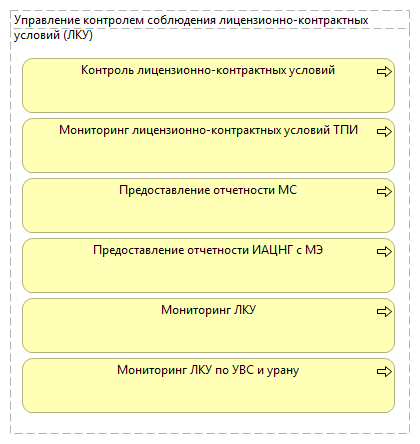 Управление контролем соблюдения лицензионно-контрактных условий (ЛКУ)

Контроль лицензионно-контрактных условий

Мониторинг лицензионно-контрактных условий ТПИ

Предоставление отчетности МС

Предоставление отчетности ИАЦНГ с МЭ

Мониторинг ЛКУ

Мониторинг ЛКУ по УВС и урану